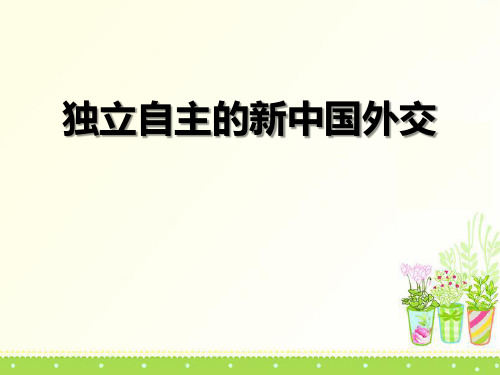 独立自主的新中国外交